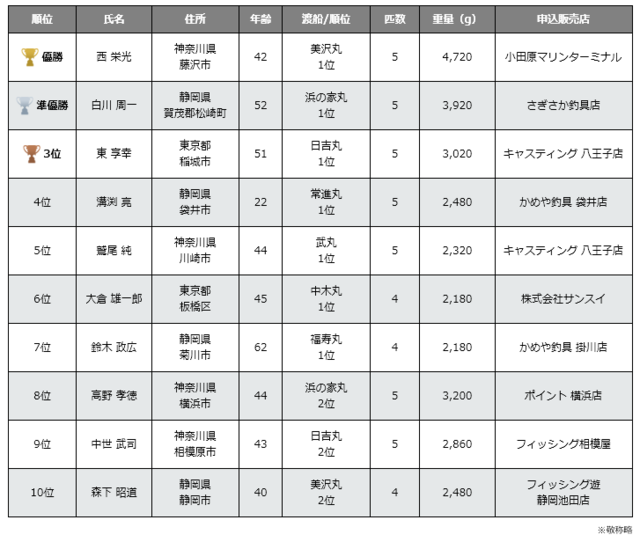 | 順位 | 氏名 | 住所 | 年齢 | 渡船/順位 | 匹数 | 重量（g） | 申込販売店 |
|---|---|---|---|---|---|---|---|
| 優勝 | 西 栄光 | 神奈川県 藤沢市 | 42 | 美沢丸 1位 | 5 | 4,720 | 小田原マリンターミナル |
| 準優勝 | 白川 周一 | 静岡県 賀茂郡松崎町 | 52 | 浜の家丸 1位 | 5 | 3,920 | さぎさか釣具店 |
| 3位 | 東 享幸 | 東京都 稲城市 | 51 | 日吉丸 1位 | 5 | 3,020 | キャスティング 八王子店 |
| 4位 | 溝渕 亮 | 静岡県 袋井市 | 22 | 常進丸 1位 | 5 | 2,480 | かめや釣具 袋井店 |
| 5位 | 鷲尾 純 | 神奈川県 川崎市 | 44 | 武丸 1位 | 5 | 2,320 | キャスティング 八王子店 |
| 6位 | 大倉 雄一郎 | 東京都 板橋区 | 45 | 中木丸 1位 | 4 | 2,180 | 株式会社サンスイ |
| 7位 | 鈴木 政広 | 静岡県 菊川市 | 62 | 福寿丸 1位 | 4 | 2,180 | かめや釣具 掛川店 |
| 8位 | 高野 孝徳 | 神奈川県 横浜市 | 44 | 浜の家丸 2位 | 5 | 3,200 | ポイント 横浜店 |
| 9位 | 中世 武司 | 神奈川県 相模原市 | 43 | 日吉丸 2位 | 5 | 2,860 | フィッシング相模屋 |
| 10位 | 森下 昭道 | 静岡県 静岡市 | 40 | 美沢丸 2位 | 4 | 2,480 | フィッシング遊 静岡池田店 |

※敬称略